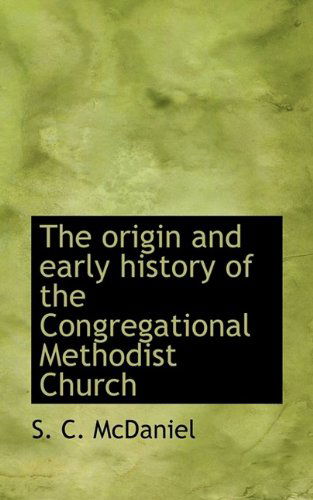 The origin and early history of the Congregational Methodist Church

S. C. McDaniel